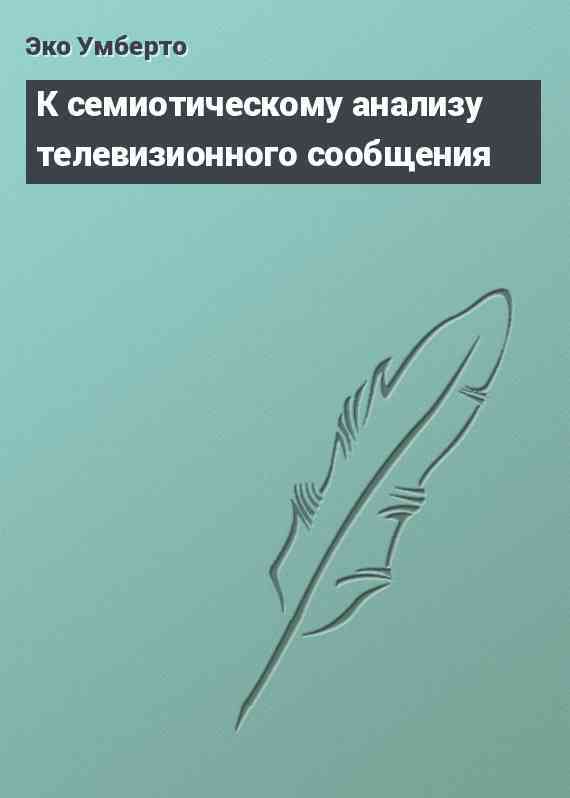 Эко Умберто

К семиотическому анализу телевизионного сообщения